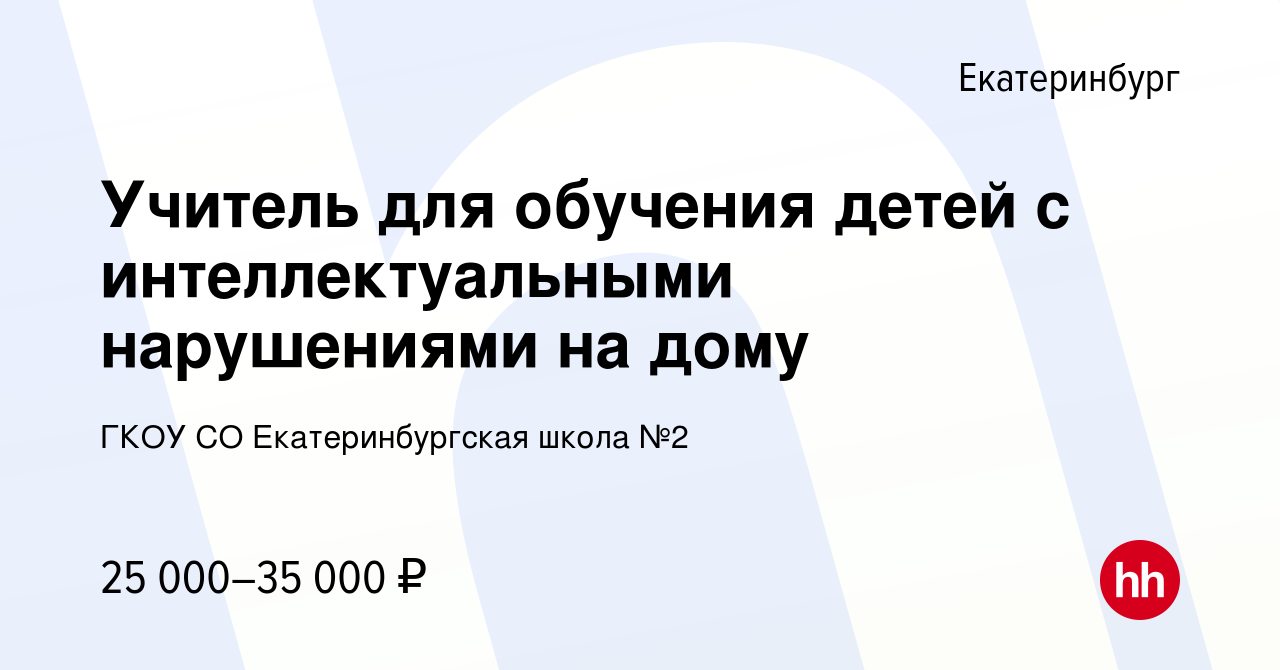 Екатеринбург

Учитель для обучения детей с интеллектуальными нарушениями на дому

ГКОУ СО Екатеринбургская школа №2

25 000–35 000 ₽

hh